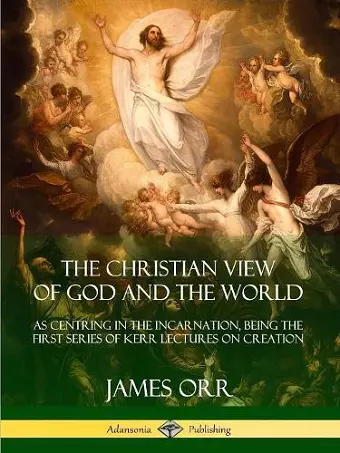 THE CHRISTIAN VIEW OF GOD AND THE WORLD

AS CENTRING IN THE INCARNATION, BEING THE FIRST SERIES OF KERR LECTURES ON CREATION

JAMES ORR

Adansonia Publishing